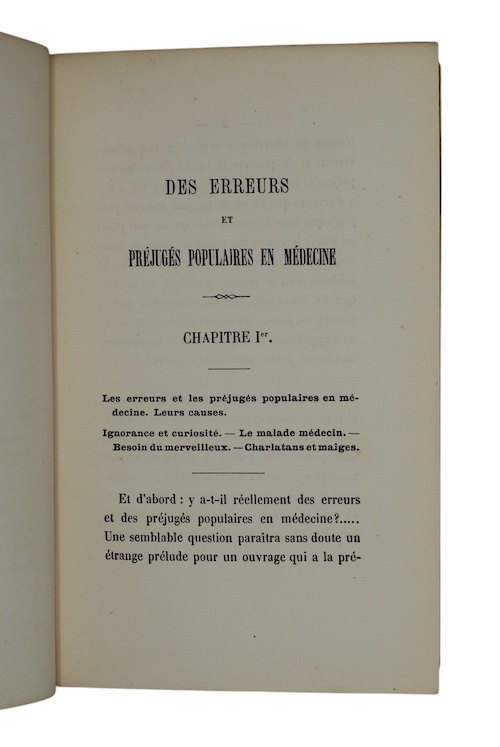 DES ERREURS

ET

PRÉJUGÉS POPULAIRES EN MÉDECINE

CHAPITRE Ier.

Les erreurs et les préjugés populaires en médecine. Leurs causes.

Ignorance et curiosité. — Le malade médecin. — Besoin du merveilleux. — Charlatans et maiges.

Et d'abord : y a-t-il réellement des erreurs et des préjugés populaires en médecine?..... Une semblable question paraîtra sans doute un étrange prélude pour un ouvrage qui a la pré-